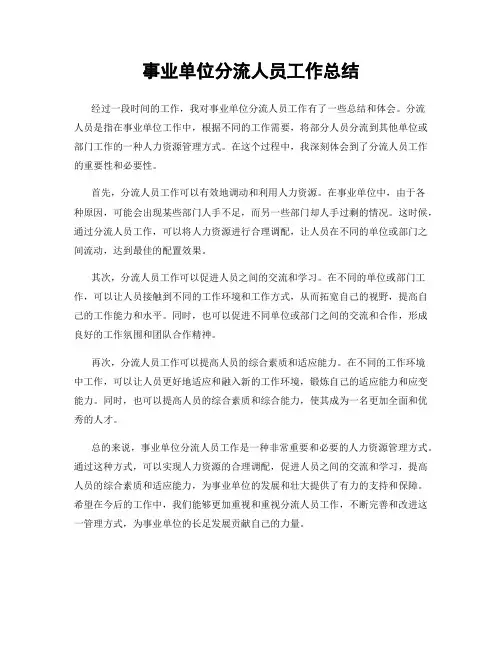 事业单位分流人员工作总结

经过一段时间的工作，我对事业单位分流人员工作有了一些总结和体会。分流人员是指在事业单位工作中，根据不同的工作需要，将部分人员分流到其他单位或部门工作的一种人力资源管理方式。在这个过程中，我深刻体会到了分流人员工作的重要性和必要性。

首先，分流人员工作可以有效地调动和利用人力资源。在事业单位中，由于各种原因，可能会出现某些部门人手不足，而另一些部门却人手过剩的情况。这时候，通过分流人员工作，可以将人力资源进行合理调配，让人员在不同的单位或部门之间流动，达到最佳的配置效果。

其次，分流人员工作可以促进人员之间的交流和学习。在不同的单位或部门工作，可以让人员接触到不同的工作环境和工作方式，从而拓宽自己的视野，提高自己的工作能力和水平。同时，也可以促进不同单位或部门之间的交流和合作，形成良好的工作氛围和团队合作精神。

再次，分流人员工作可以提高人员的综合素质和适应能力。在不同的工作环境中工作，可以让人员更好地适应和融入新的工作环境，锻炼自己的适应能力和应变能力。同时，也可以提高人员的综合素质和综合能力，使其成为一名更加全面和优秀的人才。

总的来说，事业单位分流人员工作是一种非常重要和必要的人力资源管理方式。通过这种方式，可以实现人力资源的合理调配，促进人员之间的交流和学习，提高人员的综合素质和适应能力，为事业单位的发展和壮大提供了有力的支持和保障。希望在今后的工作中，我们能够更加重视和重视分流人员工作，不断完善和改进这一管理方式，为事业单位的长足发展贡献自己的力量。